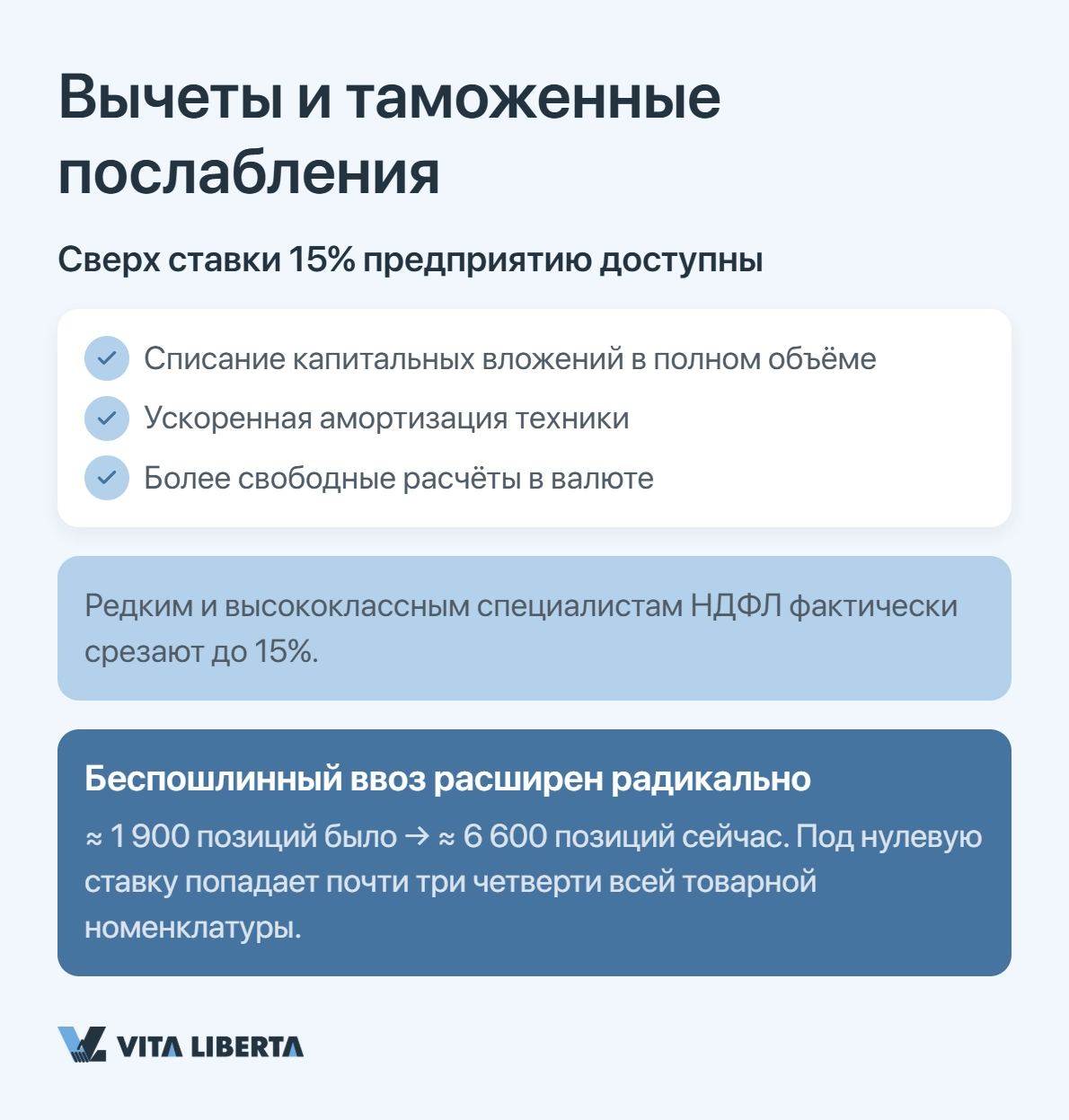 Вычеты и таможенные послабления

Сверх ставки 15% предприятию доступны

Списание капитальных вложений в полном объёме

Ускоренная амортизация техники

Более свободные расчёты в валюте

Редким и высококлассным специалистам НДФЛ фактически срезают до 15%.

Беспошлинный ввоз расширен радикально

≈ 1 900 позиций было → ≈ 6 600 позиций сейчас. Под нулевую ставку попадает почти три четверти всей товарной номенклатуры.

VITA LIBERTA